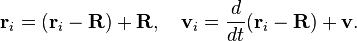 $\mathbf{r}_i = (\mathbf{r}_i - \mathbf{R}) + \mathbf{R}, \quad \mathbf{v}_i = \frac{d}{dt}(\mathbf{r}_i - \mathbf{R}) + \mathbf{v}.$